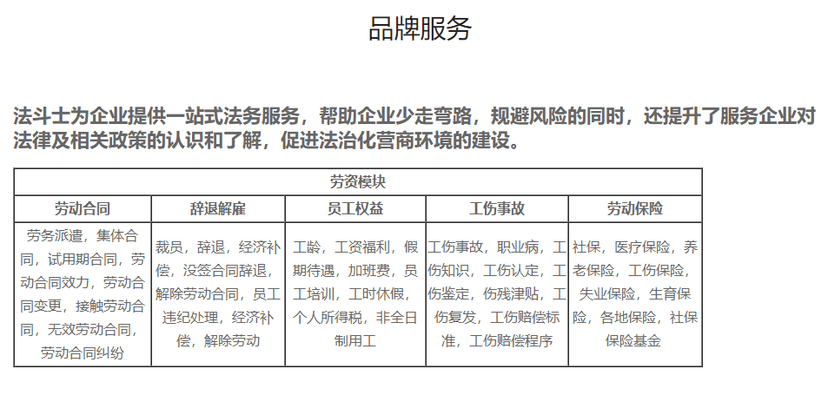 品牌服务

法斗士为企业提供一站式法务服务，帮助企业少走弯路，规避风险的同时，还提升了服务企业对法律及相关政策的认识和了解，促进法治化营商环境的建设。

| 劳资模块 | | | | |
|---|---|---|---|---|
| 劳动合同 | 辞退解雇 | 员工权益 | 工伤事故 | 劳动保险 |
| 劳务派遣，集体合同，试用期合同，劳动合同效力，劳动合同变更，接触劳动合同，无效劳动合同，劳动合同纠纷 | 裁员，辞退，经济补偿，没签合同辞退，解除劳动合同，员工违纪处理，经济补偿，解除劳动 | 工龄，工资福利，假期待遇，加班费，员工培训，工时休假，个人所得税，非全日制用工 | 工伤事故，职业病，工伤知识，工伤认定，工伤鉴定，伤残津贴，工伤复发，工伤赔偿标准，工伤赔偿程序 | 社保，医疗保险，养老保险，工伤保险，失业保险，生育保险，各地保险，社保保险基金 |